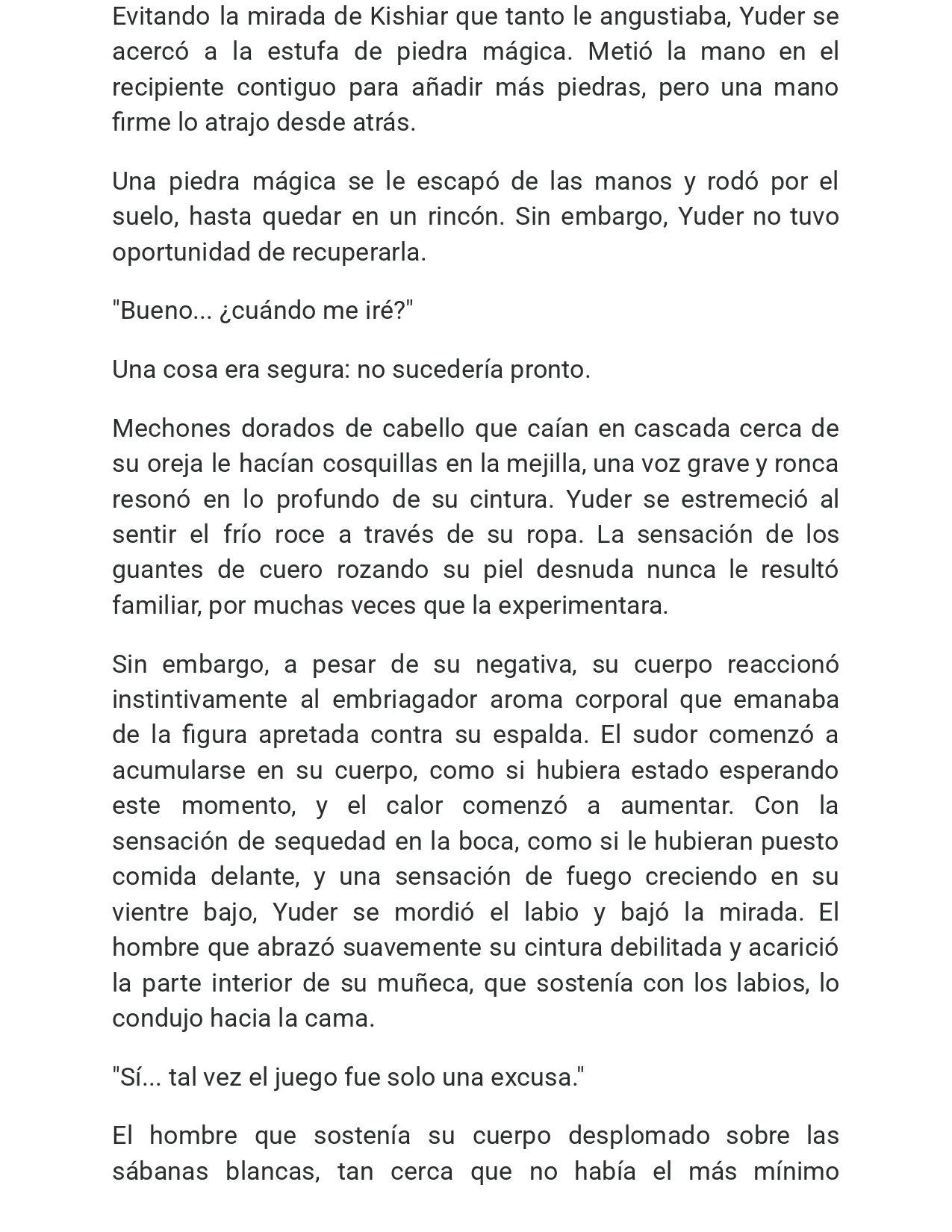 Evitando la mirada de Kishiar que tanto le angustiaba, Yuder se acercó a la estufa de piedra mágica. Metió la mano en el recipiente contiguo para añadir más piedras, pero una mano firme lo atrajo desde atrás.

Una piedra mágica se le escapó de las manos y rodó por el suelo, hasta quedar en un rincón. Sin embargo, Yuder no tuvo oportunidad de recuperarla.

"Bueno... ¿cuándo me iré?"

Una cosa era segura: no sucedería pronto.

Mechones dorados de cabello que caían en cascada cerca de su oreja le hacían cosquillas en la mejilla, una voz grave y ronca resonó en lo profundo de su cintura. Yuder se estremeció al sentir el frío roce a través de su ropa. La sensación de los guantes de cuero rozando su piel desnuda nunca le resultó familiar, por muchas veces que la experimentara.

Sin embargo, a pesar de su negativa, su cuerpo reaccionó instintivamente al embriagador aroma corporal que emanaba de la figura apretada contra su espalda. El sudor comenzó a acumularse en su cuerpo, como si hubiera estado esperando este momento, y el calor comenzó a aumentar. Con la sensación de sequedad en la boca, como si le hubieran puesto comida delante, y una sensación de fuego creciendo en su vientre bajo, Yuder se mordió el labio y bajó la mirada. El hombre que abrazó suavemente su cintura debilitada y acarició la parte interior de su muñeca, que sostenía con los labios, lo condujo hacia la cama.

"Sí... tal vez el juego fue solo una excusa."

El hombre que sostenía su cuerpo desplomado sobre las sábanas blancas, tan cerca que no había el más mínimo